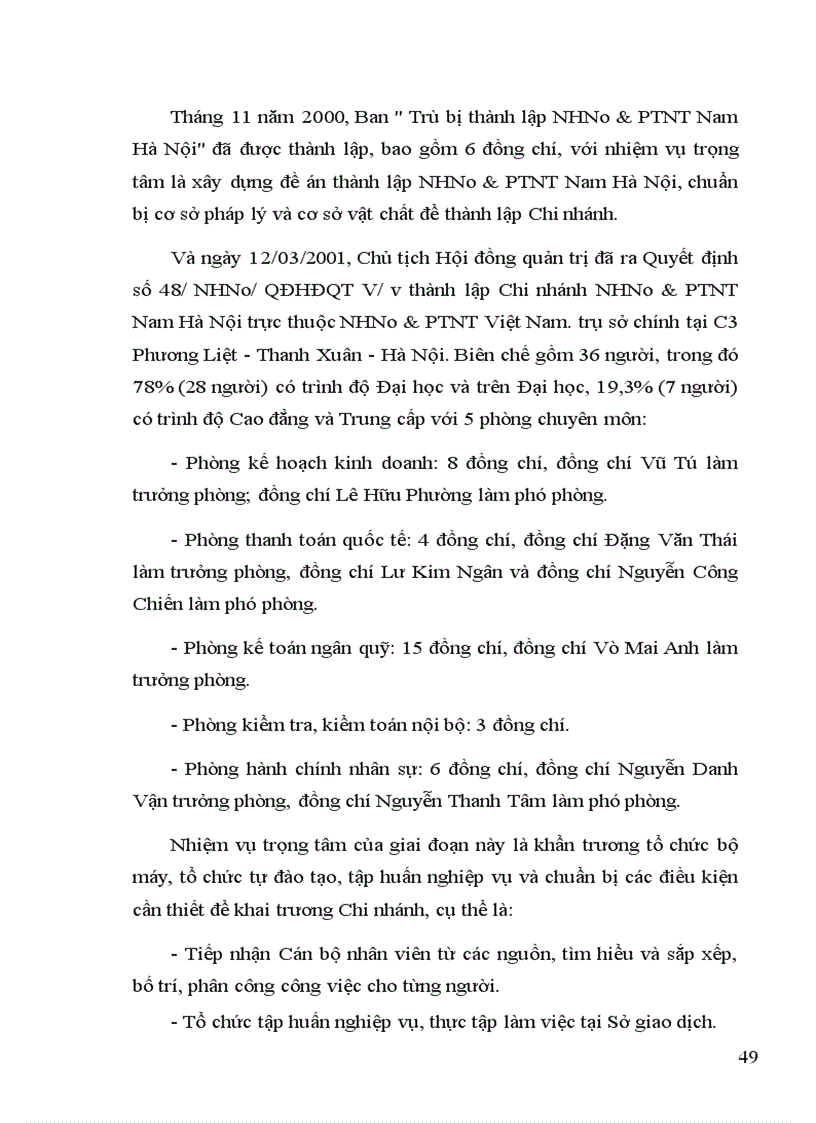 Tháng 11 năm 2000, Ban " Trù bị thành lập NHNo & PTNT Nam Hà Nội" đã được thành lập, bao gồm 6 đồng chí, với nhiệm vụ trọng tâm là xây dựng đề án thành lập NHNo & PTNT Nam Hà Nội, chuẩn bị cơ sở pháp lý và cơ sở vật chất để thành lập Chi nhánh.

Và ngày 12/03/2001, Chủ tịch Hội đồng quản trị đã ra Quyết định số 48/ NHNo/ QĐHĐQT V/ v thành lập Chi nhánh NHNo & PTNT Nam Hà Nội trực thuộc NHNo & PTNT Việt Nam. trụ sở chính tại C3 Phương Liệt - Thanh Xuân - Hà Nội. Biên chế gồm 36 người, trong đó 78% (28 người) có trình độ Đại học và trên Đại học, 19,3% (7 người) có trình độ Cao đẳng và Trung cấp với 5 phòng chuyên môn:

- Phòng kế hoạch kinh doanh: 8 đồng chí, đồng chí Vũ Tú làm trưởng phòng; đồng chí Lê Hữu Phường làm phó phòng.

- Phòng thanh toán quốc tế: 4 đồng chí, đồng chí Đặng Văn Thái làm trưởng phòng, đồng chí Lư Kim Ngân và đồng chí Nguyễn Công Chiến làm phó phòng.

- Phòng kế toán ngân quỹ: 15 đồng chí, đồng chí Vò Mai Anh làm trưởng phòng.

- Phòng kiểm tra, kiểm toán nội bộ: 3 đồng chí.

- Phòng hành chính nhân sự: 6 đồng chí, đồng chí Nguyễn Danh Vận trưởng phòng, đồng chí Nguyễn Thanh Tâm làm phó phòng.

Nhiệm vụ trọng tâm của giai đoạn này là khẩn trương tổ chức bộ máy, tổ chức tự đào tạo, tập huấn nghiệp vụ và chuẩn bị các điều kiện cần thiết để khai trương Chi nhánh, cụ thể là:

- Tiếp nhận Cán bộ nhân viên từ các nguồn, tìm hiểu và sắp xếp, bố trí, phân công công việc cho từng người.

- Tổ chức tập huấn nghiệp vụ, thực tập làm việc tại Sở giao dịch.

49